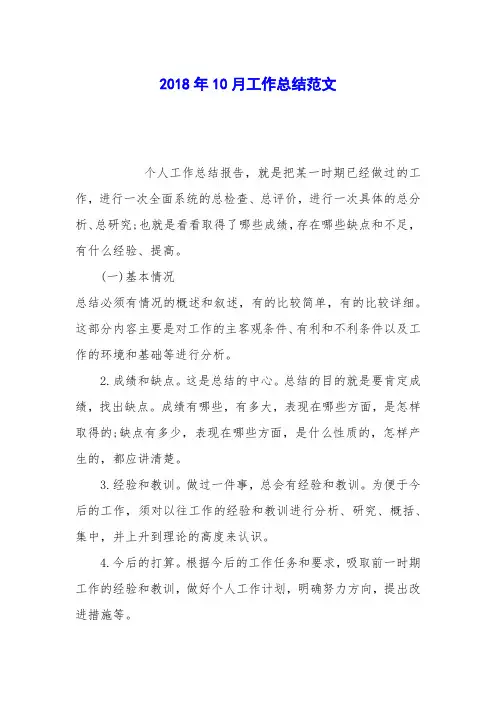 2018年10月工作总结范文

个人工作总结报告，就是把某一时期已经做过的工作，进行一次全面系统的总检查、总评价，进行一次具体的总分析、总研究;也就是看看取得了哪些成绩，存在哪些缺点和不足，有什么经验、提高。

(一)基本情况

总结必须有情况的概述和叙述，有的比较简单，有的比较详细。这部分内容主要是对工作的主客观条件、有利和不利条件以及工作的环境和基础等进行分析。

2.成绩和缺点。这是总结的中心。总结的目的就是要肯定成绩，找出缺点。成绩有哪些，有多大，表现在哪些方面，是怎样取得的;缺点有多少，表现在哪些方面，是什么性质的，怎样产生的，都应讲清楚。

3.经验和教训。做过一件事，总会有经验和教训。为便于今后的工作，须对以往工作的经验和教训进行分析、研究、概括、集中，并上升到理论的高度来认识。

4.今后的打算。根据今后的工作任务和要求，吸取前一时期工作的经验和教训，做好个人工作计划，明确努力方向，提出改进措施等。